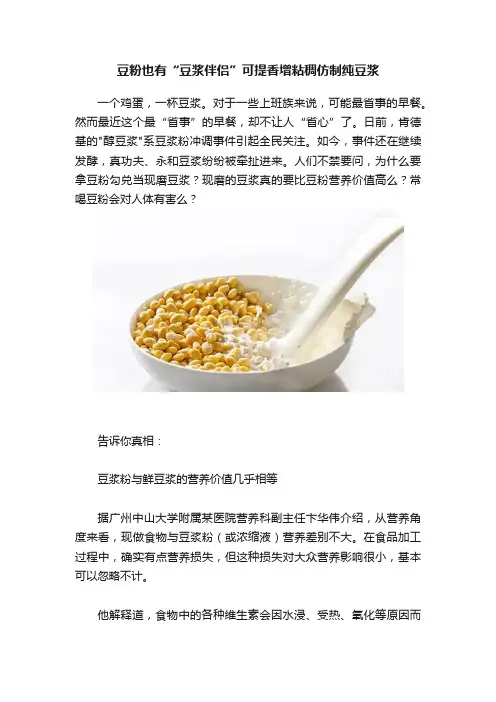 豆粉也有“豆浆伴侣”可提香增粘稠仿制纯豆浆

一个鸡蛋，一杯豆浆。对于一些上班族来说，可能最省事的早餐。然而最近这个最“省事”的早餐，却不让人“省心”了。日前，肯德基的"醇豆浆"系豆浆粉冲调事件引起全民关注。如今，事件还在继续发酵，真功夫、永和豆浆纷纷被牵扯进来。人们不禁要问，为什么要拿豆粉勾兑当现磨豆浆？现磨的豆浆真的要比豆粉营养价值高么？常喝豆粉会对人体有害么？

告诉你真相：

豆浆粉与鲜豆浆的营养价值几乎相等

据广州中山大学附属某医院营养科副主任卞华伟介绍，从营养角度来看，现做食物与豆浆粉（或浓缩液）营养差别不大。在食品加工过程中，确实有点营养损失，但这种损失对大众营养影响很小，基本可以忽略不计。

他解释道，食物中的各种维生素会因水浸、受热、氧化等原因而